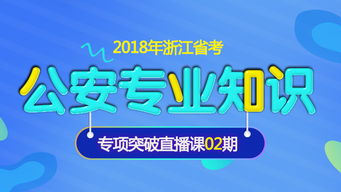 2018年浙江省考

公安专业知识

专项突破直播课02期